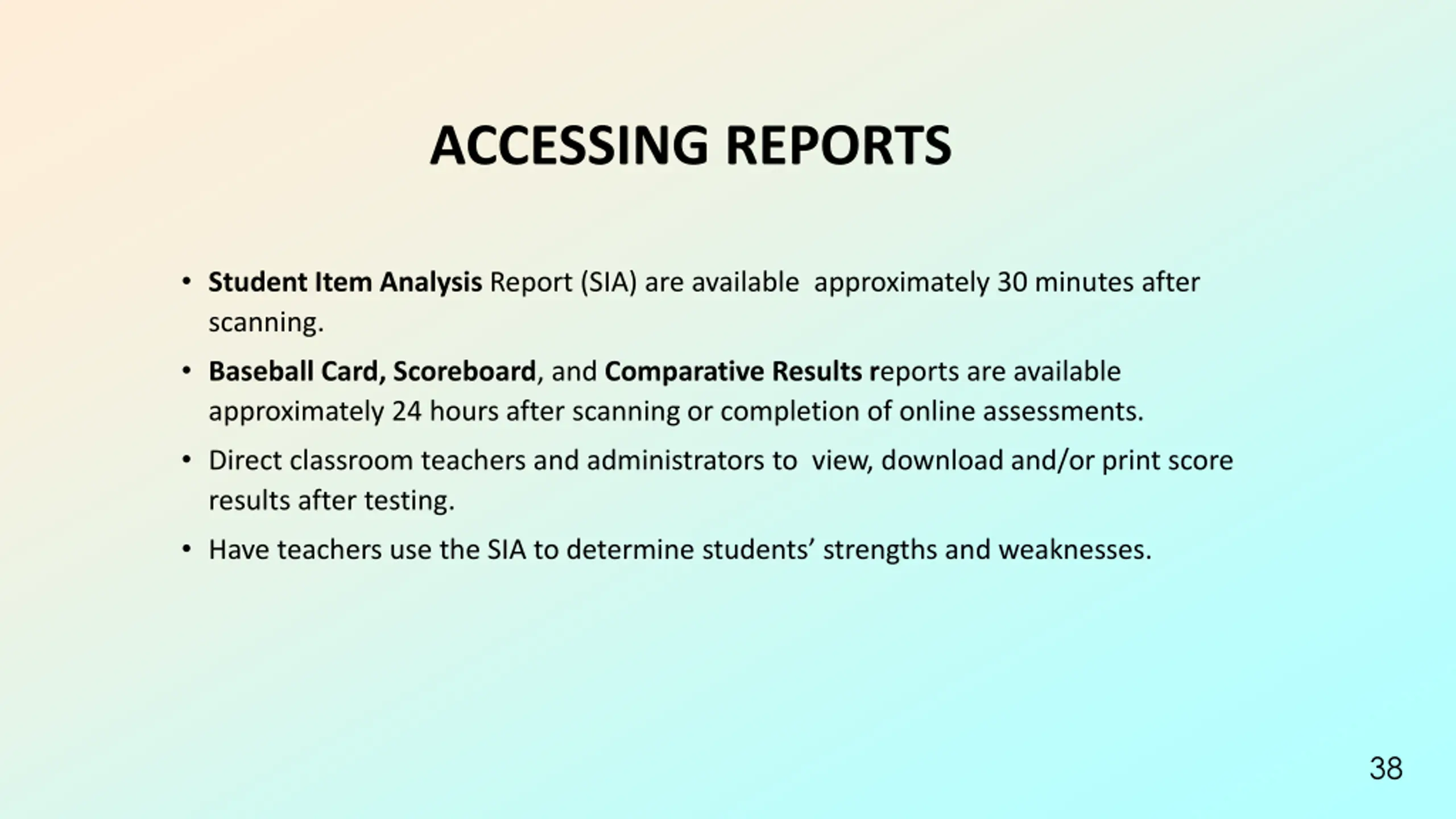 ACCESSING REPORTS

• Student Item Analysis Report (SIA) are available approximately 30 minutes after scanning.

• Baseball Card, Scoreboard, and Comparative Results reports are available approximately 24 hours after scanning or completion of online assessments.

• Direct classroom teachers and administrators to view, download and/or print score results after testing.

• Have teachers use the SIA to determine students' strengths and weaknesses.

38